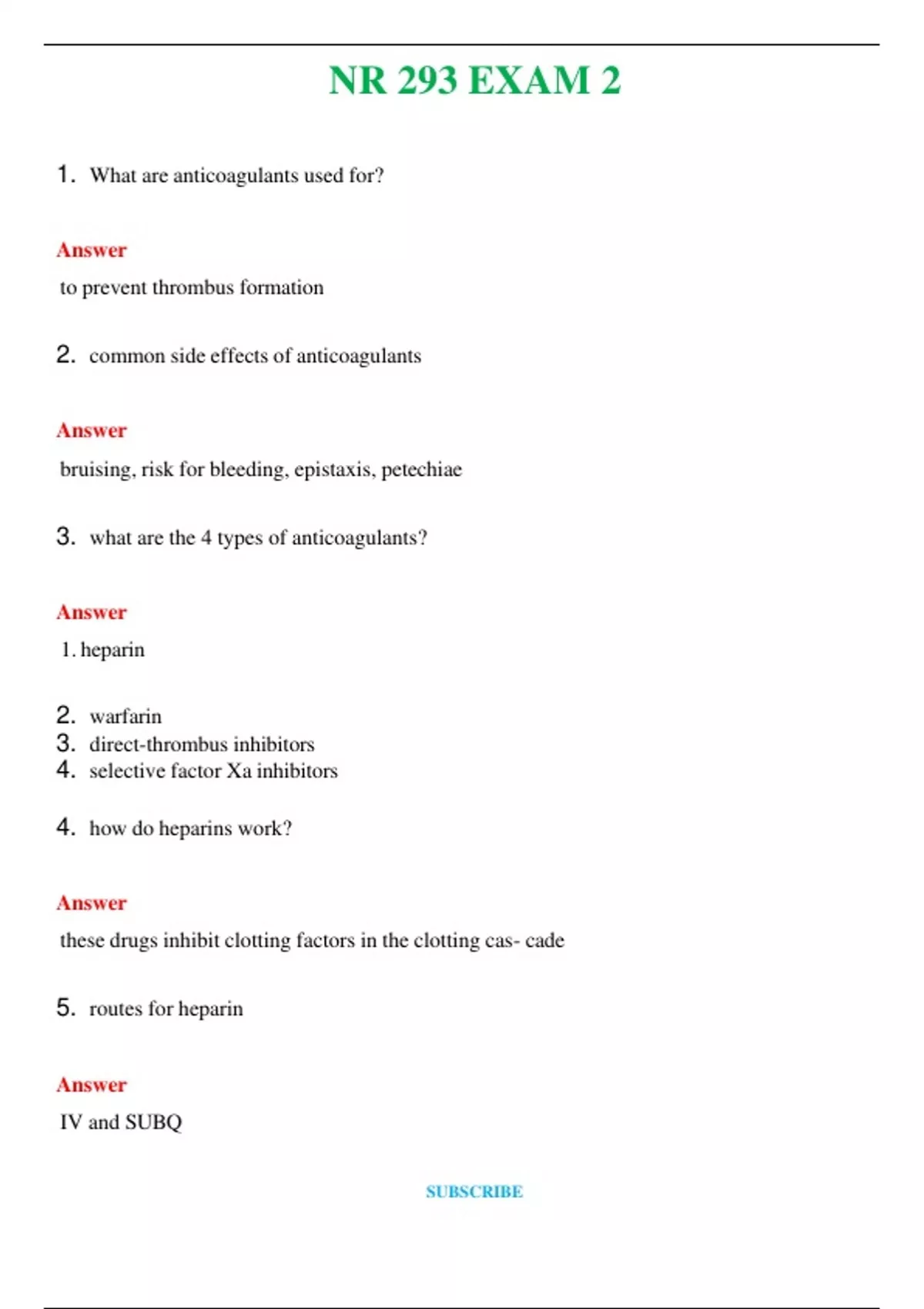 NR 293 EXAM 2

1. What are anticoagulants used for?

Answer

to prevent thrombus formation

2. common side effects of anticoagulants

Answer

bruising, risk for bleeding, epistaxis, petechiae

3. what are the 4 types of anticoagulants?

Answer

1. heparin

2. warfarin
3. direct-thrombus inhibitors
4. selective factor Xa inhibitors

4. how do heparins work?

Answer

these drugs inhibit clotting factors in the clotting cas- cade

5. routes for heparin

Answer

IV and SUBQ

SUBSCRIBE